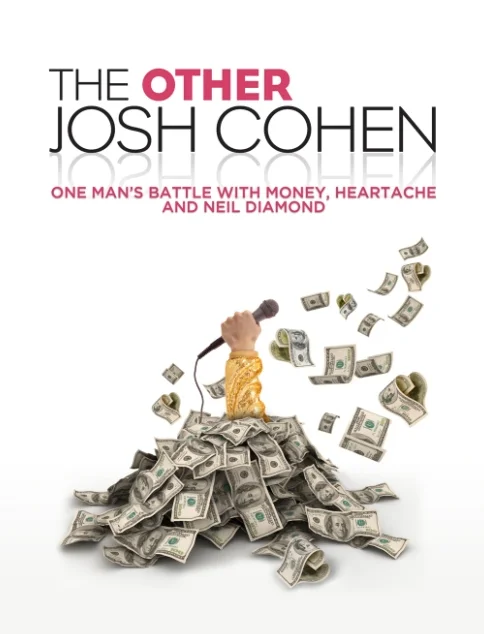 THE OTHER
JOSH COHEN

ONE MAN'S BATTLE WITH MONEY, HEARTACHE AND NEIL DIAMOND